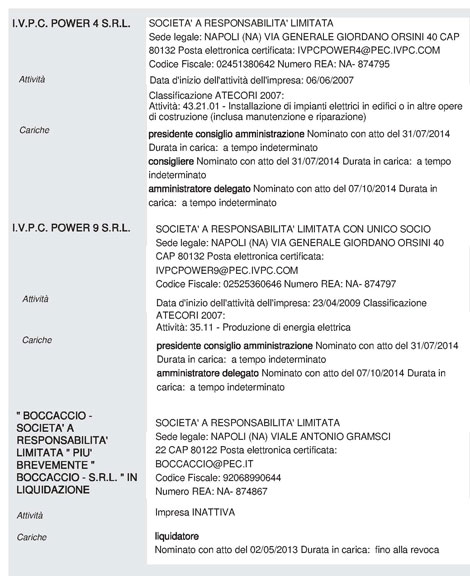 I.V.P.C. POWER 4 S.R.L.

SOCIETA' A RESPONSABILITA' LIMITATA
Sede legale: NAPOLI (NA) VIA GENERALE GIORDANO ORSINI 40 CAP 80132 Posta elettronica certificata: IVPCPOWER4@PEC.IVPC.COM
Codice Fiscale: 02451380642 Numero REA: NA- 874795

Attività

Data d'inizio dell'attività dell'impresa: 06/06/2007

Classificazione ATECORI 2007:
Attività: 43.21.01 - Installazione di impianti elettrici in edifici o in altre opere di costruzione (inclusa manutenzione e riparazione)

Cariche

presidente consiglio amministrazione Nominato con atto del 31/07/2014 Durata in carica: a tempo indeterminato

consigliere Nominato con atto del 31/07/2014 Durata in carica: a tempo indeterminato

amministratore delegato Nominato con atto del 07/10/2014 Durata in carica: a tempo indeterminato

I.V.P.C. POWER 9 S.R.L.

SOCIETA' A RESPONSABILITA' LIMITATA CON UNICO SOCIO
Sede legale: NAPOLI (NA) VIA GENERALE GIORDANO ORSINI 40 CAP 80132 Posta elettronica certificata: IVPCPOWER9@PEC.IVPC.COM
Codice Fiscale: 02525360646 Numero REA: NA- 874797

Attività

Data d'inizio dell'attività dell'impresa: 23/04/2009 Classificazione ATECORI 2007:
Attività: 35.11 - Produzione di energia elettrica

Cariche

presidente consiglio amministrazione Nominato con atto del 31/07/2014 Durata in carica: a tempo indeterminato

amministratore delegato Nominato con atto del 07/10/2014 Durata in carica: a tempo indeterminato

" BOCCACCIO - SOCIETA' A RESPONSABILITA' LIMITATA " PIU' BREVEMENTE " BOCCACCIO - S.R.L. " IN LIQUIDAZIONE

SOCIETA' A RESPONSABILITA' LIMITATA
Sede legale: NAPOLI (NA) VIALE ANTONIO GRAMSCI 22 CAP 80122 Posta elettronica certificata: BOCCACCIO@PEC.IT
Codice Fiscale: 92068990644
Numero REA: NA- 874867

Attività

Impresa INATTIVA

Cariche

liquidatore
Nominato con atto del 02/05/2013 Durata in carica: fino alla revoca